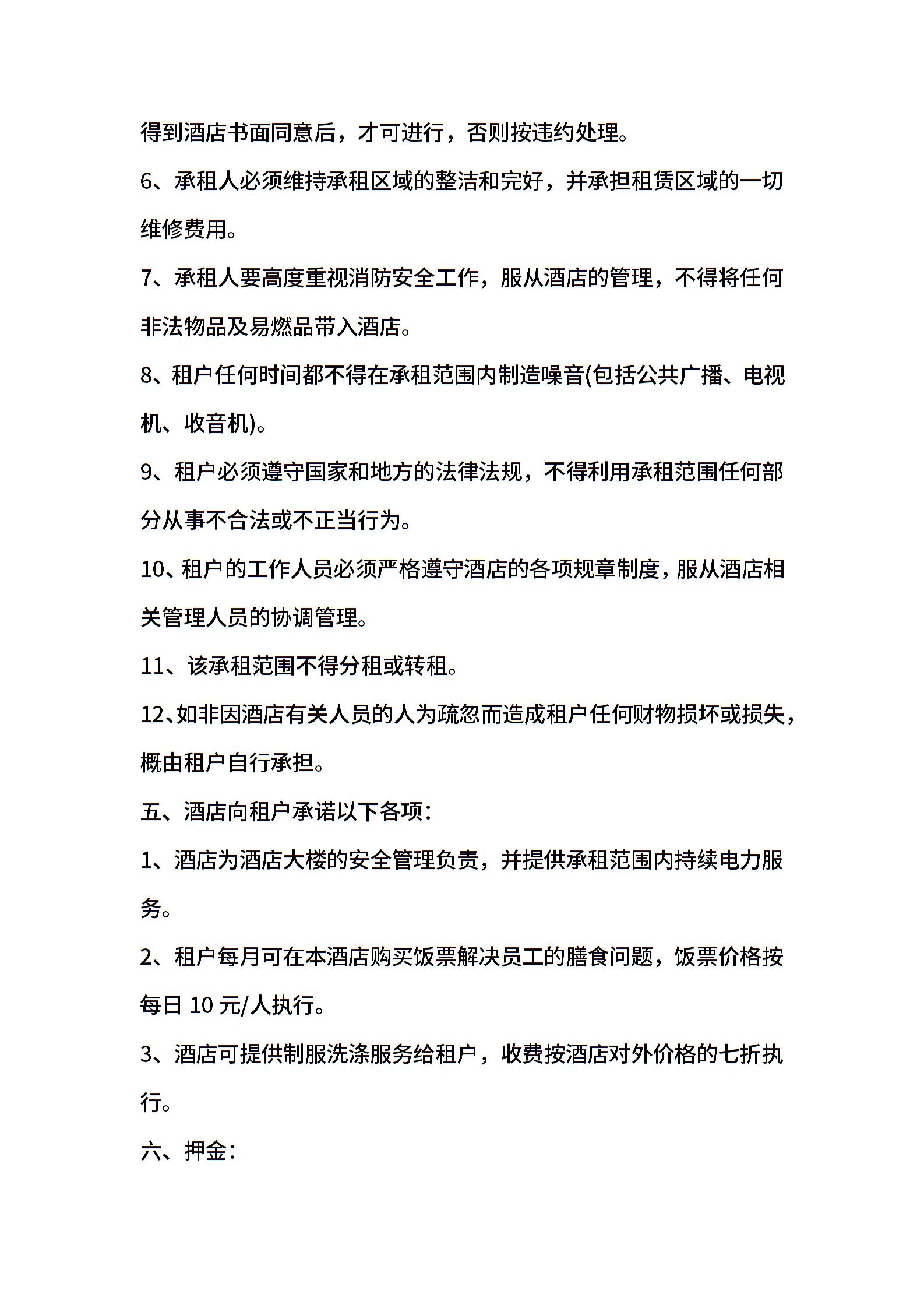 得到酒店书面同意后，才可进行，否则按违约处理。

6、承租人必须维持承租区域的整洁和完好，并承担租赁区域的一切维修费用。

7、承租人要高度重视消防安全工作，服从酒店的管理，不得将任何非法物品及易燃品带入酒店。

8、租户任何时间都不得在承租范围内制造噪音(包括公共广播、电视机、收音机)。

9、租户必须遵守国家和地方的法律法规，不得利用承租范围任何部分从事不合法或不正当行为。

10、租户的工作人员必须严格遵守酒店的各项规章制度，服从酒店相关管理人员的协调管理。

11、该承租范围不得分租或转租。

12、如非因酒店有关人员的人为疏忽而造成租户任何财物损坏或损失，概由租户自行承担。

五、酒店向租户承诺以下各项：

1、酒店为酒店大楼的安全管理负责，并提供承租范围内持续电力服务。

2、租户每月可在本酒店购买饭票解决员工的膳食问题，饭票价格按每日 10 元/人执行。

3、酒店可提供制服洗涤服务给租户，收费按酒店对外价格的七折执行。

六、押金：